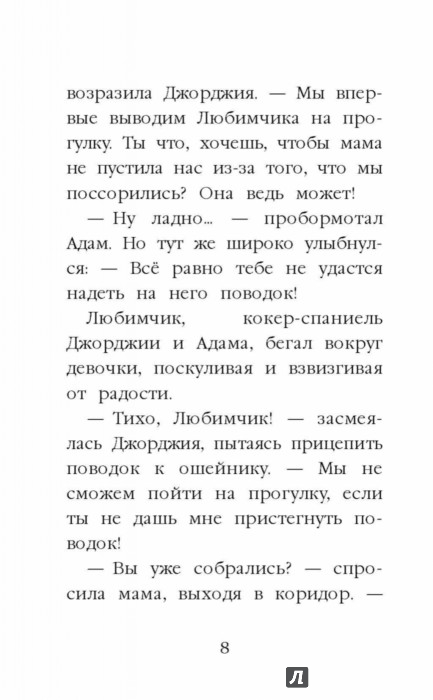 возразила Джорджия. — Мы впервые выводим Любимчика на прогулку. Ты что, хочешь, чтобы мама не пустила нас из-за того, что мы поссорились? Она ведь может!

— Ну ладно... — пробормотал Адам. Но тут же широко улыбнулся: — Всё равно тебе не удастся надеть на него поводок!

Любимчик, кокер-спаниель Джорджии и Адама, бегал вокруг девочки, поскуливая и взвизгивая от радости.

— Тихо, Любимчик! — засмеялась Джорджия, пытаясь прицепить поводок к ошейнику. — Мы не сможем пойти на прогулку, если ты не дашь мне пристегнуть поводок!

— Вы уже собрались? — спросила мама, выходя в коридор. —

8

Л